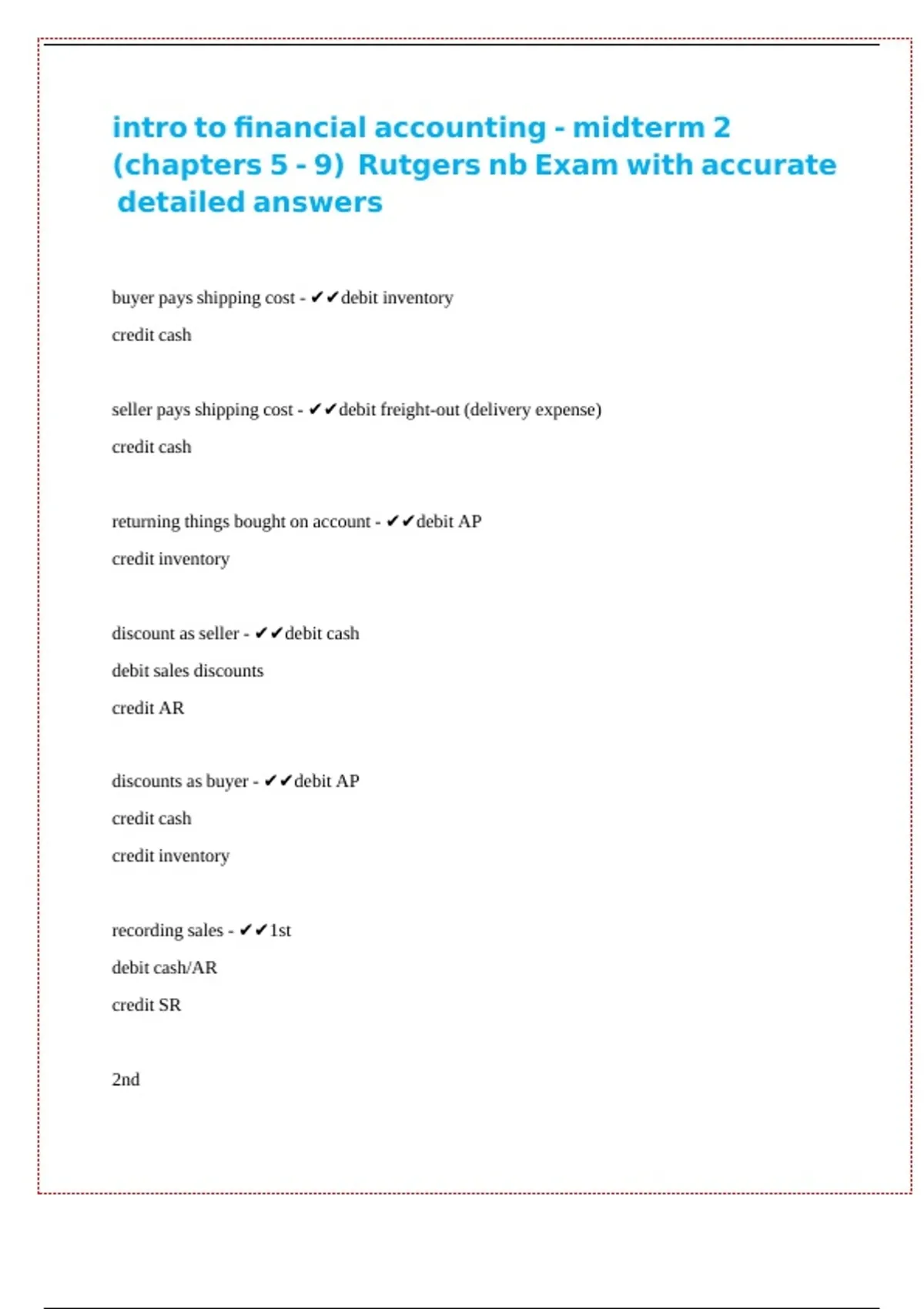 intro to financial accounting - midterm 2 (chapters 5 - 9) Rutgers nb Exam with accurate detailed answers

buyer pays shipping cost - ✔✔debit inventory

credit cash

seller pays shipping cost - ✔✔debit freight-out (delivery expense)

credit cash

returning things bought on account - ✔✔debit AP

credit inventory

discount as seller - ✔✔debit cash

debit sales discounts

credit AR

discounts as buyer - ✔✔debit AP

credit cash

credit inventory

recording sales - ✔✔1st

debit cash/AR

credit SR

2nd